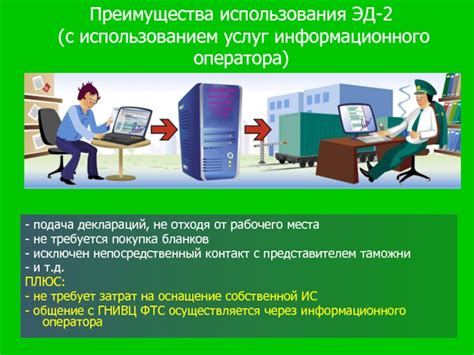 Преимущества использования ЭД-2
(с использованием услуг информационного оператора)

- подача деклараций, не отходя от рабочего места
- не требуется покупка бланков
- исключен непосредственный контакт с представителем таможни
- и т.д.
ПЛЮС:
- не требует затрат на оснащение собственной ИС
- общение с ГНИВЦ ФТС осуществляется через информационного оператора